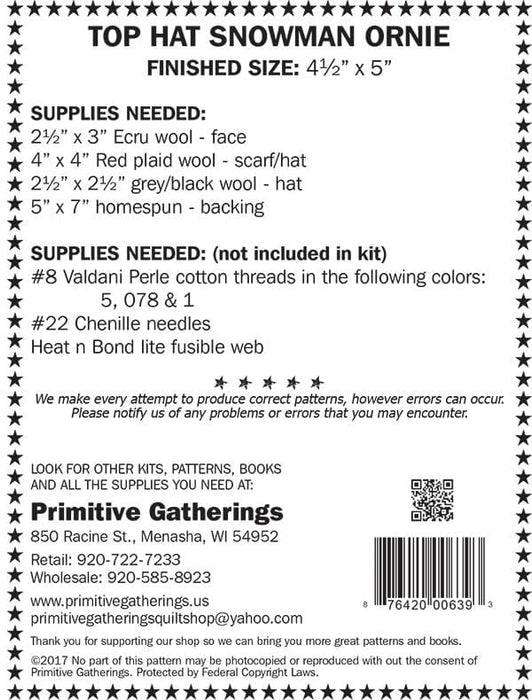 TOP HAT SNOWMAN ORNIE
FINISHED SIZE: 4½" x 5"

SUPPLIES NEEDED:
2½" x 3" Ecru wool - face
4" x 4" Red plaid wool - scarf/hat
2½" x 2½" grey/black wool - hat
5" x 7" homespun - backing

SUPPLIES NEEDED: (not included in kit)
#8 Valdani Perle cotton threads in the following colors:
5, 078 & 1
#22 Chenille needles
Heat n Bond lite fusible web

We make every attempt to produce correct patterns, however errors can occur. Please notify us of any problems or errors that you may encounter.

LOOK FOR OTHER KITS, PATTERNS, BOOKS AND ALL THE SUPPLIES YOU NEED AT:

Primitive Gatherings
850 Racine St., Menasha, WI 54952

Retail: 920-722-7233
Wholesale: 920-585-8923

www.primitivegatherings.us
primitivegatheringsquiltshop@yahoo.com

8 76420 00639 3

Thank you for supporting our shop so we can bring you more great patterns and books.

©2017 No part of this pattern may be photocopied or reproduced with out the consent of Primitive Gatherings. Protected by Federal Copyright Laws.